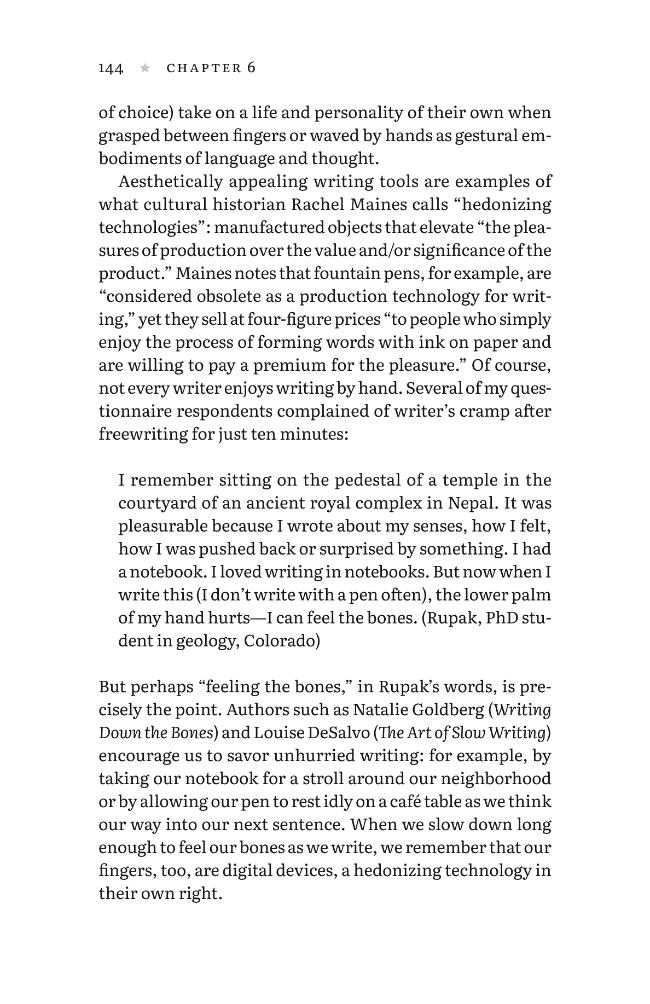 144 * CHAPTER 6

of choice) take on a life and personality of their own when grasped between fingers or waved by hands as gestural embodiments of language and thought.

Aesthetically appealing writing tools are examples of what cultural historian Rachel Maines calls "hedonizing technologies": manufactured objects that elevate "the pleasures of production over the value and/or significance of the product." Maines notes that fountain pens, for example, are "considered obsolete as a production technology for writing," yet they sell at four-figure prices "to people who simply enjoy the process of forming words with ink on paper and are willing to pay a premium for the pleasure." Of course, not every writer enjoys writing by hand. Several of my questionnaire respondents complained of writer's cramp after freewriting for just ten minutes:

I remember sitting on the pedestal of a temple in the courtyard of an ancient royal complex in Nepal. It was pleasurable because I wrote about my senses, how I felt, how I was pushed back or surprised by something. I had a notebook. I loved writing in notebooks. But now when I write this (I don't write with a pen often), the lower palm of my hand hurts—I can feel the bones. (Rupak, PhD student in geology, Colorado)

But perhaps "feeling the bones," in Rupak's words, is precisely the point. Authors such as Natalie Goldberg (Writing Down the Bones) and Louise DeSalvo (The Art of Slow Writing) encourage us to savor unhurried writing: for example, by taking our notebook for a stroll around our neighborhood or by allowing our pen to rest idly on a café table as we think our way into our next sentence. When we slow down long enough to feel our bones as we write, we remember that our fingers, too, are digital devices, a hedonizing technology in their own right.